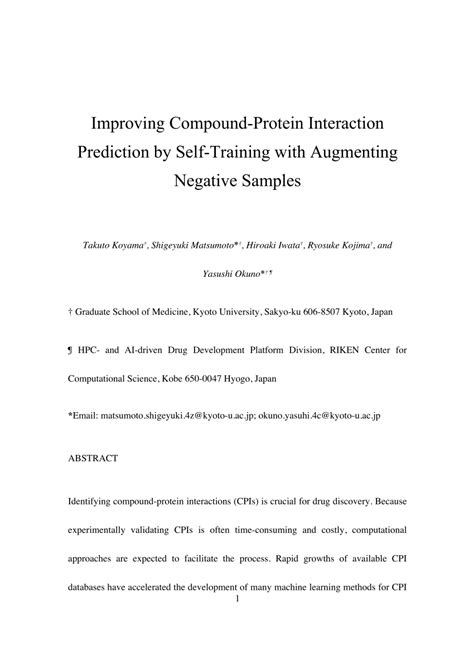 Improving Compound-Protein Interaction Prediction by Self-Training with Augmenting Negative Samples

Takuto Koyama†, Shigeyuki Matsumoto*†, Hiroaki Iwata†, Ryosuke Kojima†, and Yasushi Okuno*†¶

† Graduate School of Medicine, Kyoto University, Sakyo-ku 606-8507 Kyoto, Japan

¶ HPC- and AI-driven Drug Development Platform Division, RIKEN Center for Computational Science, Kobe 650-0047 Hyogo, Japan

*Email: matsumoto.shigeyuki.4z@kyoto-u.ac.jp; okuno.yasuhi.4c@kyoto-u.ac.jp

ABSTRACT

Identifying compound-protein interactions (CPIs) is crucial for drug discovery. Because experimentally validating CPIs is often time-consuming and costly, computational approaches are expected to facilitate the process. Rapid growths of available CPI databases have accelerated the development of many machine learning methods for CPI

1